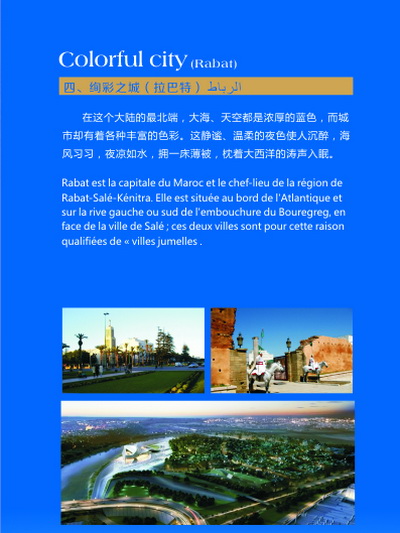 Colorful city (Rabat)

四、绚彩之城（拉巴特）الرباط

在这个大陆的最北端，大海、天空都是浓厚的蓝色，而城市却有着各种丰富的色彩。这静谧、温柔的夜色使人沉醉，海风习习，夜凉如水，拥一床薄被，枕着大西洋的涛声入眠。

Rabat est la capitale du Maroc et le chef-lieu de la région de Rabat-Salé-Kénitra. Elle est située au bord de l'Atlantique et sur la rive gauche ou sud de l'embouchure du Bouregreg, en face de la ville de Salé ; ces deux villes sont pour cette raison qualifiées de « villes jumelles .